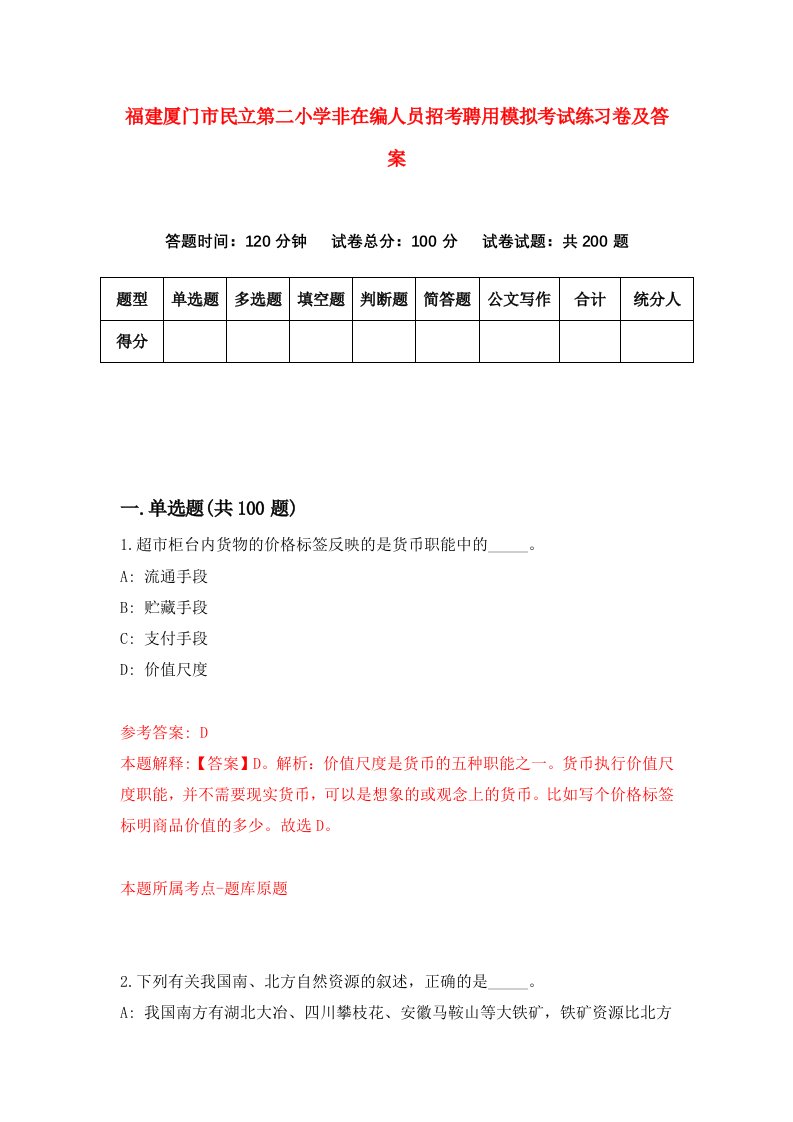 福建厦门市民立第二小学非在编人员招考聘用模拟考试练习卷及答案

答题时间：120 分钟　　试卷总分：100 分　　试卷试题：共 200 题

| 题型 | 单选题 | 多选题 | 填空题 | 判断题 | 简答题 | 公文写作 | 合计 | 统分人 |
|---|---|---|---|---|---|---|---|---|
| 得分 | | | | | | | | |

一.单选题(共 100 题)

1.超市柜台内货物的价格标签反映的是货币职能中的_____。

A: 流通手段

B: 贮藏手段

C: 支付手段

D: 价值尺度

参考答案: D

本题解释:【答案】D。解析：价值尺度是货币的五种职能之一。货币执行价值尺度职能，并不需要现实货币，可以是想象的或观念上的货币。比如写个价格标签标明商品价值的多少。故选 D。

本题所属考点-题库原题

2.下列有关我国南、北方自然资源的叙述，正确的是_____。

A: 我国南方有湖北大冶、四川攀枝花、安徽马鞍山等大铁矿，铁矿资源比北方